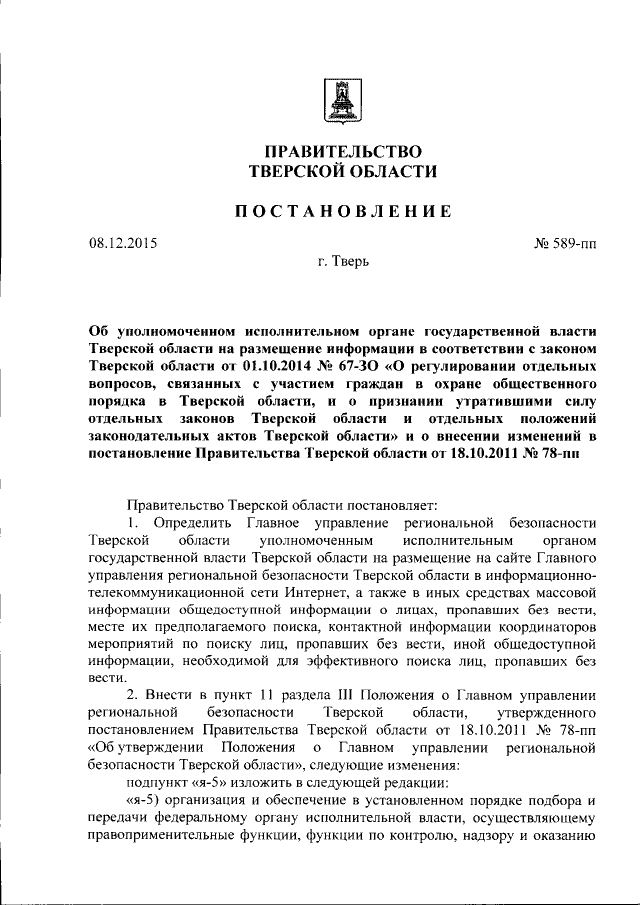 ПРАВИТЕЛЬСТВО
ТВЕРСКОЙ ОБЛАСТИ

ПОСТАНОВЛЕНИЕ

08.12.2015

№ 589-пп

г. Тверь

Об уполномоченном исполнительном органе государственной власти Тверской области на размещение информации в соответствии с законом Тверской области от 01.10.2014 № 67-ЗО «О регулировании отдельных вопросов, связанных с участием граждан в охране общественного порядка в Тверской области, и о признании утратившими силу отдельных законов Тверской области и отдельных положений законодательных актов Тверской области» и о внесении изменений в постановление Правительства Тверской области от 18.10.2011 № 78-пп

Правительство Тверской области постановляет:

1. Определить Главное управление региональной безопасности Тверской области уполномоченным исполнительным органом государственной власти Тверской области на размещение на сайте Главного управления региональной безопасности Тверской области в информационно-телекоммуникационной сети Интернет, а также в иных средствах массовой информации общедоступной информации о лицах, пропавших без вести, месте их предполагаемого поиска, контактной информации координаторов мероприятий по поиску лиц, пропавших без вести, иной общедоступной информации, необходимой для эффективного поиска лиц, пропавших без вести.

2. Внести в пункт 11 раздела III Положения о Главном управлении региональной безопасности Тверской области, утвержденного постановлением Правительства Тверской области от 18.10.2011 № 78-пп «Об утверждении Положения о Главном управлении региональной безопасности Тверской области», следующие изменения:

подпункт «я-5» изложить в следующей редакции:

«я-5) организация и обеспечение в установленном порядке подбора и передачи федеральному органу исполнительной власти, осуществляющему правоприменительные функции, функции по контролю, надзору и оказанию